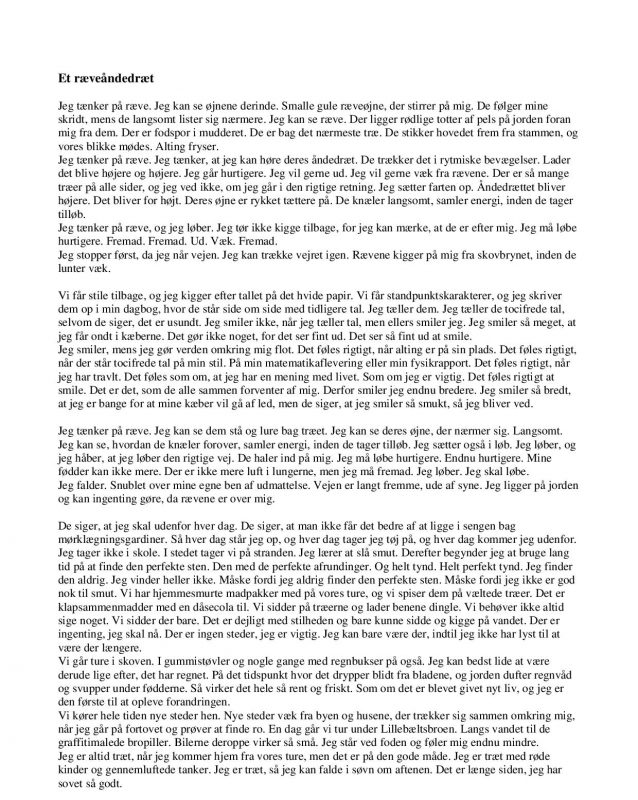 Et ræveåndedræt

Jeg tænker på ræve. Jeg kan se øjnene derinde. Smalle gule ræveøjne, der stirrer på mig. De følger mine skridt, mens de langsomt lister sig nærmere. Jeg kan se ræve. Der ligger rødlige totter af pels på jorden foran mig fra dem. Der er fodspor i mudderet. De er bag det nærmeste træ. De stikker hovedet frem fra stammen, og vores blikke mødes. Alting fryser.
Jeg tænker på ræve. Jeg tænker, at jeg kan høre deres åndedræt. De trækker det i rytmiske bevægelser. Lader det blive højere og højere. Jeg går hurtigere. Jeg vil gerne ud. Jeg vil gerne væk fra rævene. Der er så mange træer på alle sider, og jeg ved ikke, om jeg går i den rigtige retning. Jeg sætter farten op. Åndedrættet bliver højere. Det bliver for højt. Deres øjne er rykket tættere på. De knæler langsomt, samler energi, inden de tager tilløb.
Jeg tænker på ræve, og jeg løber. Jeg tør ikke kigge tilbage, for jeg kan mærke, at de er efter mig. Jeg må løbe hurtigere. Fremad. Fremad. Ud. Væk. Fremad.
Jeg stopper først, da jeg når vejen. Jeg kan trække vejret igen. Rævene kigger på mig fra skovbrynet, inden de lunter væk.

Vi får stile tilbage, og jeg kigger efter tallet på det hvide papir. Vi får standpunktskarakterer, og jeg skriver dem op i min dagbog, hvor de står side om side med tidligere tal. Jeg tæller dem. Jeg tæller de tocifrede tal, selvom de siger, det er usundt. Jeg smiler ikke, når jeg tæller tal, men ellers smiler jeg. Jeg smiler så meget, at jeg får ondt i kæberne. Det gør ikke noget, for det ser fint ud. Det ser så fint ud at smile.
Jeg smiler, mens jeg gør verden omkring mig flot. Det føles rigtigt, når alting er på sin plads. Det føles rigtigt, når der står tocifrede tal på min stil. På min matematikaflevering eller min fysikrapport. Det føles rigtigt, når jeg har travlt. Det føles som om, at jeg har en mening med livet. Som om jeg er vigtig. Det føles rigtigt at smile. Det er det, som de alle sammen forventer af mig. Derfor smiler jeg endnu bredere. Jeg smiler så bredt, at jeg er bange for at mine kæber vil gå af led, men de siger, at jeg smiler så smukt, så jeg bliver ved.

Jeg tænker på ræve. Jeg kan se dem stå og lure bag træet. Jeg kan se deres øjne, der nærmer sig. Langsomt. Jeg kan se, hvordan de knæler forover, samler energi, inden de tager tilløb. Jeg sætter også i løb. Jeg løber, og jeg håber, at jeg løber den rigtige vej. De haler ind på mig. Jeg må løbe hurtigere. Endnu hurtigere. Mine fødder kan ikke mere. Der er ikke mere luft i lungerne, men jeg må fremad. Jeg løber. Jeg skal løbe.
Jeg falder. Snublet over mine egne ben af udmattelse. Vejen er langt fremme, ude af syne. Jeg ligger på jorden og kan ingenting gøre, da rævene er over mig.

De siger, at jeg skal udenfor hver dag. De siger, at man ikke får det bedre af at ligge i sengen bag mørklægningsgardiner. Så hver dag står jeg op, og hver dag tager jeg tøj på, og hver dag kommer jeg udenfor. Jeg tager ikke i skole. I stedet tager vi på stranden. Jeg lærer at slå smut. Derefter begynder jeg at bruge lang tid på at finde den perfekte sten. Den med de perfekte afrundinger. Og helt tynd. Helt perfekt tynd. Jeg finder den aldrig. Jeg vinder heller ikke. Måske fordi jeg aldrig finder den perfekte sten. Måske fordi jeg ikke er god nok til smut. Vi har hjemmesmurte madpakker med på vores ture, og vi spiser dem på væltede træer. Det er klapsammenmadder med en dåsecola til. Vi sidder på træerne og lader benene dingle. Vi behøver ikke altid sige noget. Vi sidder der bare. Det er dejligt med stilheden og bare kunne sidde og kigge på vandet. Der er ingenting, jeg skal nå. Der er ingen steder, jeg er vigtig. Jeg kan bare være der, indtil jeg ikke har lyst til at være der længere.
Vi går ture i skoven. I gummistøvler og nogle gange med regnbukser på også. Jeg kan bedst lide at være derude lige efter, det har regnet. På det tidspunkt hvor det drypper blidt fra bladene, og jorden dufter regnvåd og svupper under fødderne. Så virker det hele så rent og friskt. Som om det er blevet givet nyt liv, og jeg er den første til at opleve forandringen.
Vi kører hele tiden nye steder hen. Nye steder væk fra byen og husene, der trækker sig sammen omkring mig, når jeg går på fortovet og prøver at finde ro. En dag går vi tur under Lillebæltsbroen. Langs vandet til de graffitimalede bropiller. Bilerne deroppe virker så små. Jeg står ved foden og føler mig endnu mindre.
Jeg er altid træt, når jeg kommer hjem fra vores ture, men det er på den gode måde. Jeg er træt med røde kinder og gennemluftede tanker. Jeg er træt, så jeg kan falde i søvn om aftenen. Det er længe siden, jeg har sovet så godt.